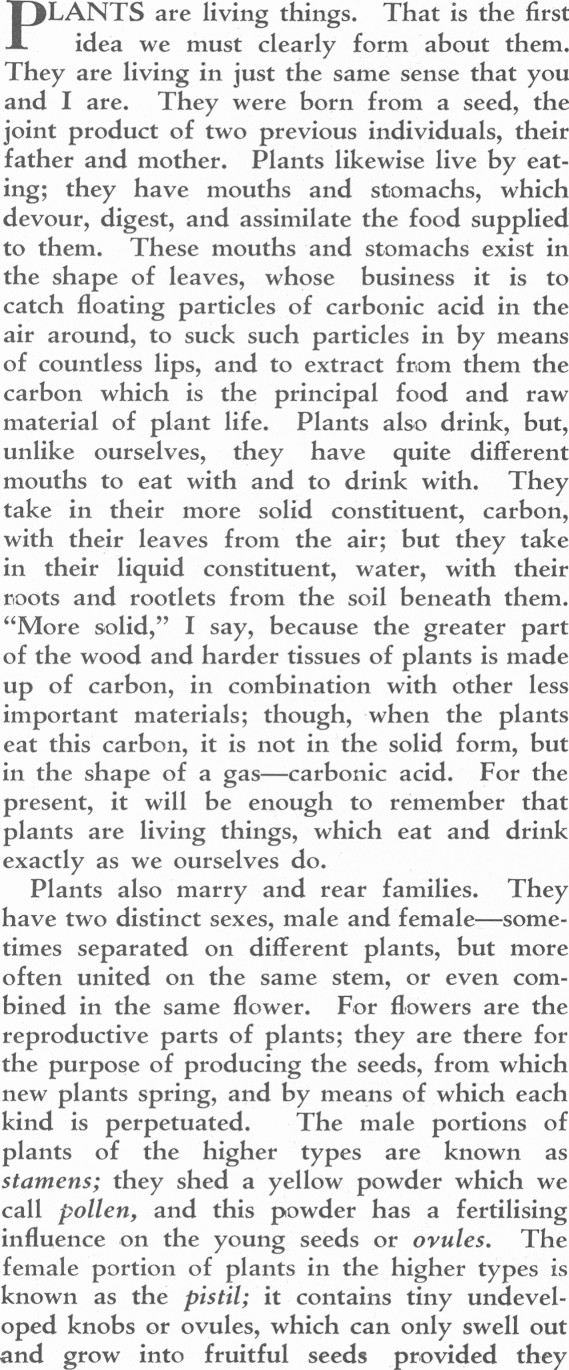 PLANTS are living things. That is the first idea we must clearly form about them. They are living in just the same sense that you and I are. They were born from a seed, the joint product of two previous individuals, their father and mother. Plants likewise live by eating; they have mouths and stomachs, which devour, digest, and assimilate the food supplied to them. These mouths and stomachs exist in the shape of leaves, whose business it is to catch floating particles of carbonic acid in the air around, to suck such particles in by means of countless lips, and to extract from them the carbon which is the principal food and raw material of plant life. Plants also drink, but, unlike ourselves, they have quite different mouths to eat with and to drink with. They take in their more solid constituent, carbon, with their leaves from the air; but they take in their liquid constituent, water, with their roots and rootlets from the soil beneath them. "More solid," I say, because the greater part of the wood and harder tissues of plants is made up of carbon, in combination with other less important materials; though, when the plants eat this carbon, it is not in the solid form, but in the shape of a gas—carbonic acid. For the present, it will be enough to remember that plants are living things, which eat and drink exactly as we ourselves do.

Plants also marry and rear families. They have two distinct sexes, male and female—sometimes separated on different plants, but more often united on the same stem, or even combined in the same flower. For flowers are the reproductive parts of plants; they are there for the purpose of producing the seeds, from which new plants spring, and by means of which each kind is perpetuated. The male portions of plants of the higher types are known as stamens; they shed a yellow powder which we call pollen, and this powder has a fertilising influence on the young seeds or ovules. The female portion of plants in the higher types is known as the pistil; it contains tiny undeveloped knobs or ovules, which can only swell out and grow into fruitful seeds provided they